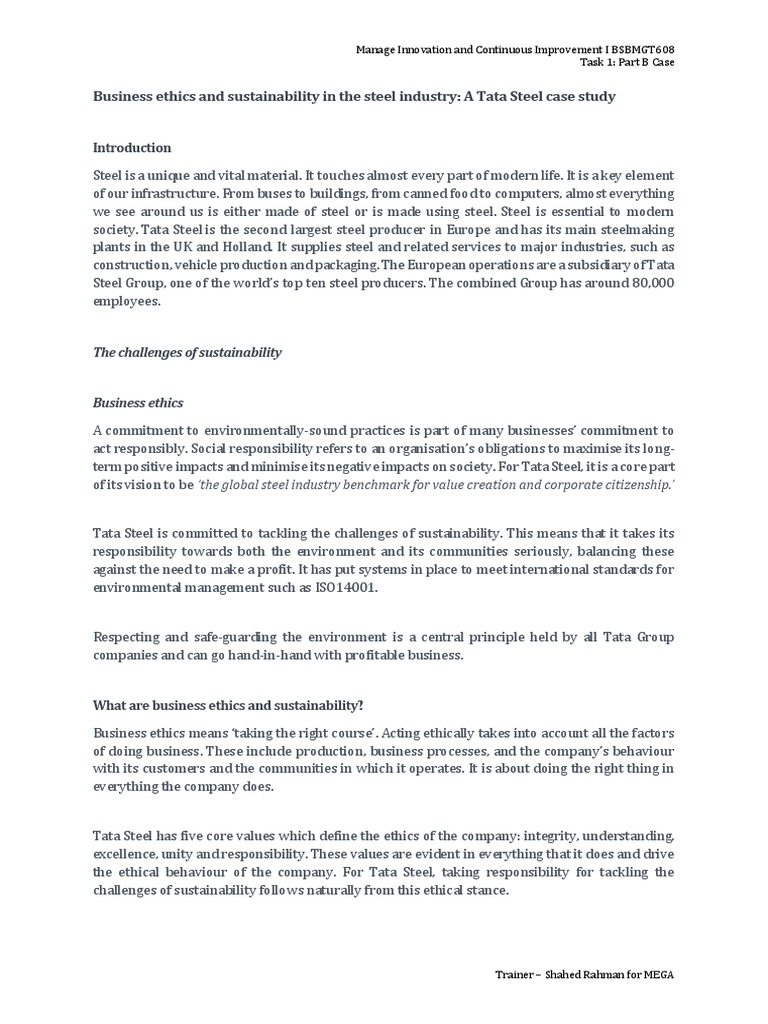 Manage Innovation and Continuous Improvement I BSBMGT608
Task 1: Part B Case

Business ethics and sustainability in the steel industry: A Tata Steel case study

Introduction

Steel is a unique and vital material. It touches almost every part of modern life. It is a key element of our infrastructure. From buses to buildings, from canned food to computers, almost everything we see around us is either made of steel or is made using steel. Steel is essential to modern society. Tata Steel is the second largest steel producer in Europe and has its main steelmaking plants in the UK and Holland. It supplies steel and related services to major industries, such as construction, vehicle production and packaging. The European operations are a subsidiary of Tata Steel Group, one of the world's top ten steel producers. The combined Group has around 80,000 employees.

The challenges of sustainability

Business ethics

A commitment to environmentally-sound practices is part of many businesses' commitment to act responsibly. Social responsibility refers to an organisation's obligations to maximise its long-term positive impacts and minimise its negative impacts on society. For Tata Steel, it is a core part of its vision to be 'the global steel industry benchmark for value creation and corporate citizenship.'

Tata Steel is committed to tackling the challenges of sustainability. This means that it takes its responsibility towards both the environment and its communities seriously, balancing these against the need to make a profit. It has put systems in place to meet international standards for environmental management such as ISO14001.

Respecting and safe-guarding the environment is a central principle held by all Tata Group companies and can go hand-in-hand with profitable business.

What are business ethics and sustainability?

Business ethics means 'taking the right course'. Acting ethically takes into account all the factors of doing business. These include production, business processes, and the company's behaviour with its customers and the communities in which it operates. It is about doing the right thing in everything the company does.

Tata Steel has five core values which define the ethics of the company: integrity, understanding, excellence, unity and responsibility. These values are evident in everything that it does and drive the ethical behaviour of the company. For Tata Steel, taking responsibility for tackling the challenges of sustainability follows naturally from this ethical stance.

Trainer – Shahed Rahman for MEGA